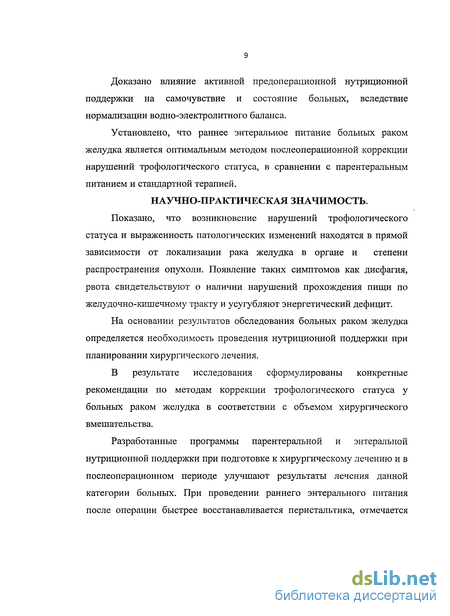 9

Доказано влияние активной предоперационной нутриционной поддержки на самочувствие и состояние больных, вследствие нормализации водно-электролитного баланса.

Установлено, что раннее энтеральное питание больных раком желудка является оптимальным методом послеоперационной коррекции нарушений трофологического статуса, в сравнении с парентеральным питанием и стандартной терапией.

НАУЧНО-ПРАКТИЧЕСКАЯ ЗНАЧИМОСТЬ.

Показано, что возникновение нарушений трофологического статуса и выраженность патологических изменений находятся в прямой зависимости от локализации рака желудка в органе и степени распространения опухоли. Появление таких симптомов как дисфагия, рвота свидетельствуют о наличии нарушений прохождения пищи по желудочно-кишечному тракту и усугубляют энергетический дефицит.

На основании результатов обследования больных раком желудка определяется необходимость проведения нутриционной поддержки при планировании хирургического лечения.

В результате исследования сформулированы конкретные рекомендации по методам коррекции трофологического статуса у больных раком желудка в соответствии с объемом хирургического вмешательства.

Разработанные программы парентеральной и энтеральной нутриционной поддержки при подготовке к хирургическому лечению и в послеоперационном периоде улучшают результаты лечения данной категории больных. При проведении раннего энтерального питания после операции быстрее восстанавливается перистальтика, отмечается

dsLib.net
библиотека диссертаций